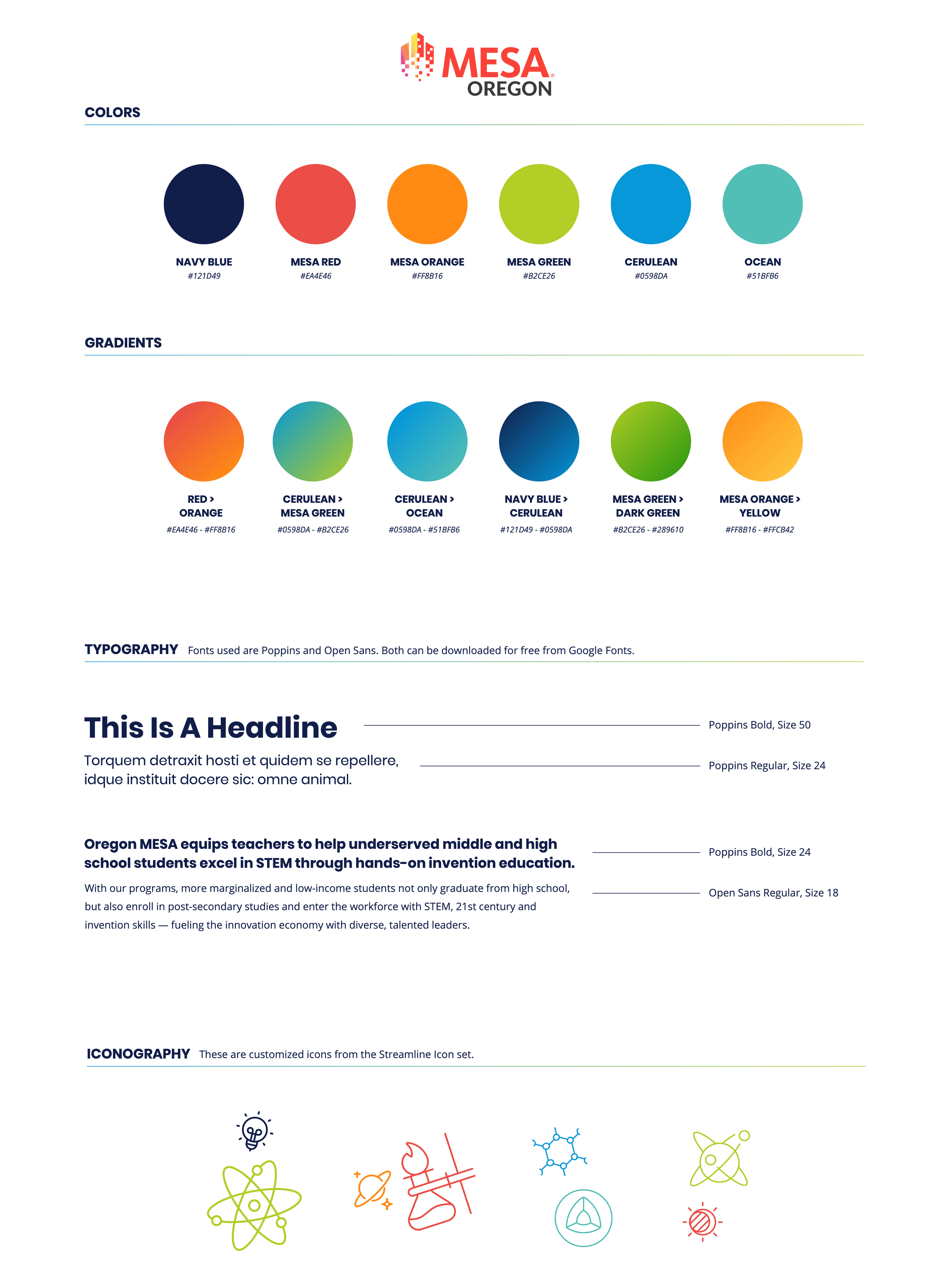 MESA®
OREGON

COLORS

NAVY BLUE
#121D49

MESA RED
#EA4E46

MESA ORANGE
#FF8B16

MESA GREEN
#B2CE26

CERULEAN
#0598DA

OCEAN
#51BFB6

GRADIENTS

RED >
ORANGE
#EA4E46 - #FF8B16

CERULEAN >
MESA GREEN
#0598DA - #B2CE26

CERULEAN >
OCEAN
#0598DA - #51BFB6

NAVY BLUE >
CERULEAN
#121D49 - #0598DA

MESA GREEN >
DARK GREEN
#B2CE26 - #289610

MESA ORANGE >
YELLOW
#FF8B16 - #FFCB42

TYPOGRAPHY Fonts used are Poppins and Open Sans. Both can be downloaded for free from Google Fonts.

This Is A Headline

Poppins Bold, Size 50

Torquem detraxit hosti et quidem se repellere, idque instituit docere sic: omne animal.

Poppins Regular, Size 24

Oregon MESA equips teachers to help underserved middle and high school students excel in STEM through hands-on invention education.

Poppins Bold, Size 24

With our programs, more marginalized and low-income students not only graduate from high school, but also enroll in post-secondary studies and enter the workforce with STEM, 21st century and invention skills — fueling the innovation economy with diverse, talented leaders.

Open Sans Regular, Size 18

ICONOGRAPHY These are customized icons from the Streamline Icon set.